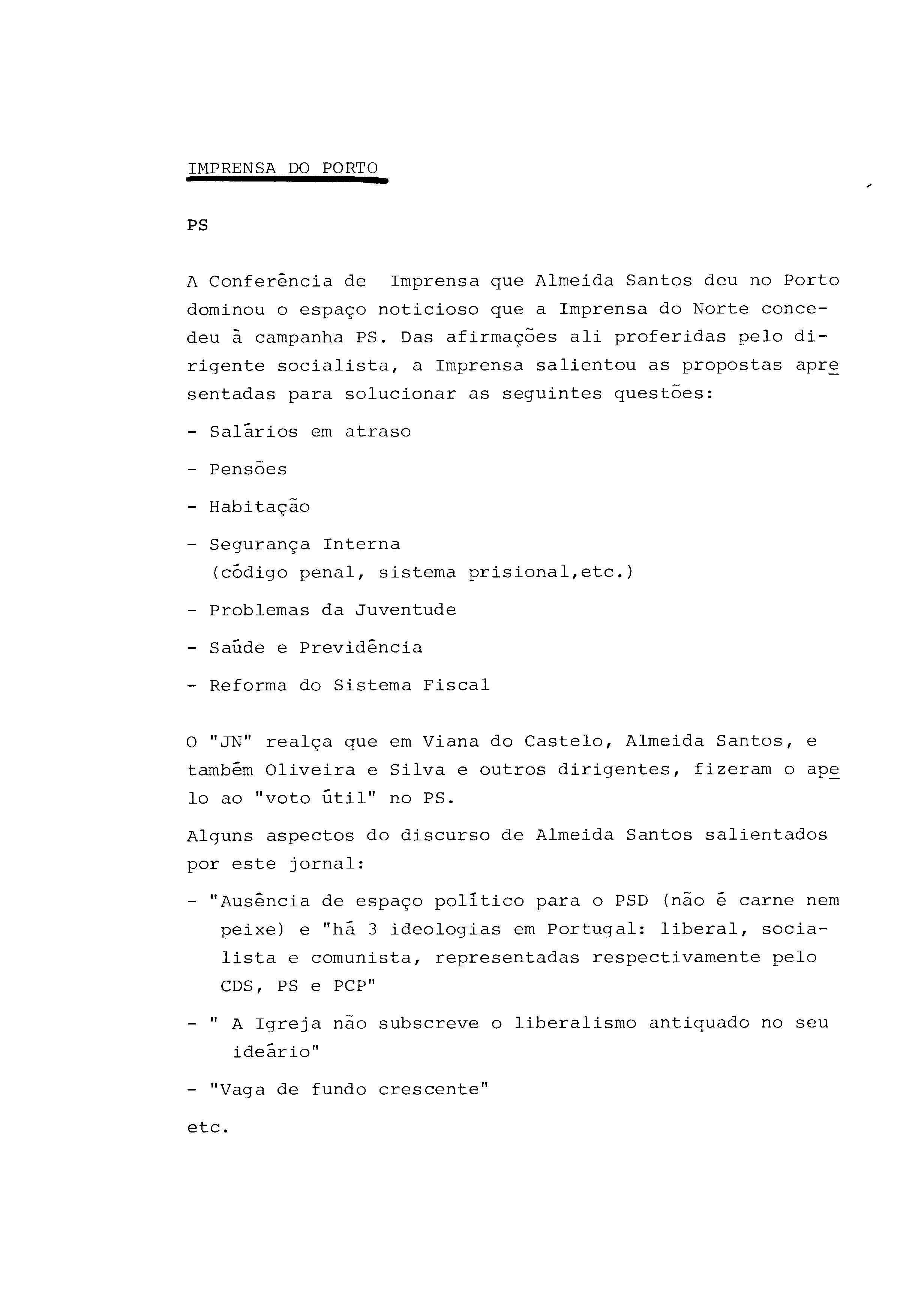 IMPRENSA DO PORTO

PS

A Conferência de Imprensa que Almeida Santos deu no Porto dominou o espaço noticioso que a Imprensa do Norte concedeu à campanha PS. Das afirmações ali proferidas pelo dirigente socialista, a Imprensa salientou as propostas apresentadas para solucionar as seguintes questões:

- Salários em atraso

- Pensões

- Habitação

- Segurança Interna
(código penal, sistema prisional,etc.)

- Problemas da Juventude

- Saúde e Previdência

- Reforma do Sistema Fiscal

O "JN" realça que em Viana do Castelo, Almeida Santos, e também Oliveira e Silva e outros dirigentes, fizeram o apelo ao "voto útil" no PS.

Alguns aspectos do discurso de Almeida Santos salientados por este jornal:

- "Ausência de espaço político para o PSD (não é carne nem peixe) e "há 3 ideologias em Portugal: liberal, socialista e comunista, representadas respectivamente pelo CDS, PS e PCP"

- " A Igreja não subscreve o liberalismo antiquado no seu ideário"

- "Vaga de fundo crescente"

etc.